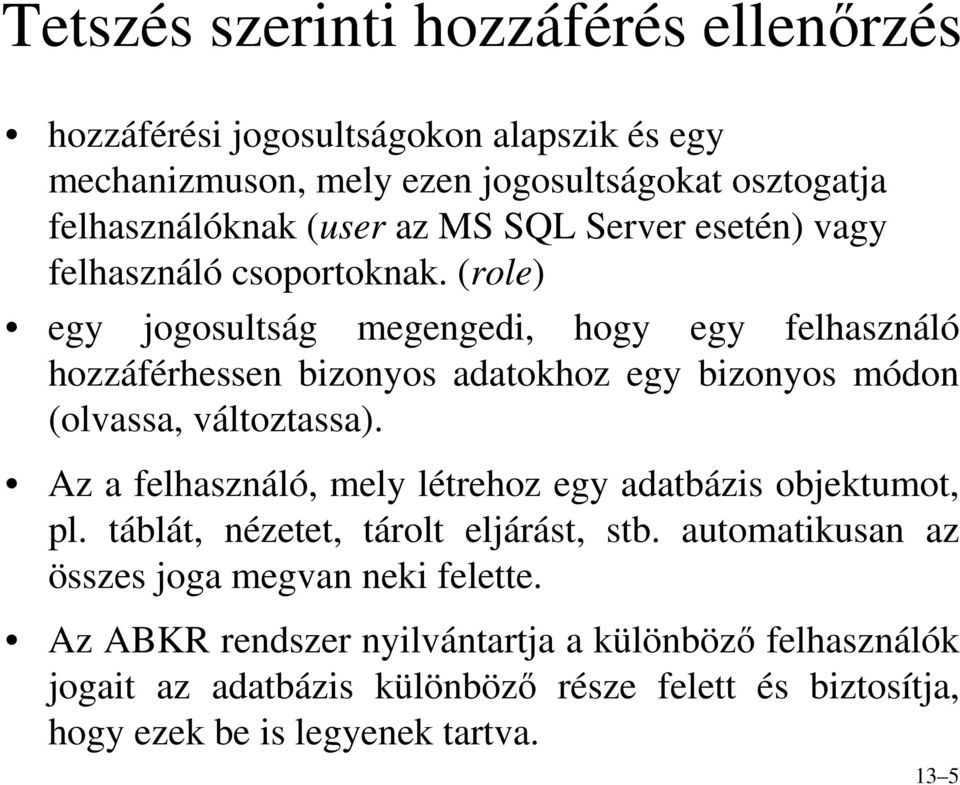 Tetszés szerinti hozzáférés ellenőrzés

• hozzáférési jogosultságokon alapszik és egy mechanizmuson, mely ezen jogosultságokat osztogatja felhasználóknak (user az MS SQL Server esetén) vagy felhasználó csoportoknak. (role)

• egy jogosultság megengedi, hogy egy felhasználó hozzáférhessen bizonyos adatokhoz egy bizonyos módon (olvassa, változtassa).

• Az a felhasználó, mely létrehoz egy adatbázis objektumot, pl. táblát, nézetet, tárolt eljárást, stb. automatikusan az összes joga megvan neki felette.

• Az ABKR rendszer nyilvántartja a különböző felhasználók jogait az adatbázis különböző része felett és biztosítja, hogy ezek be is legyenek tartva.

13–5